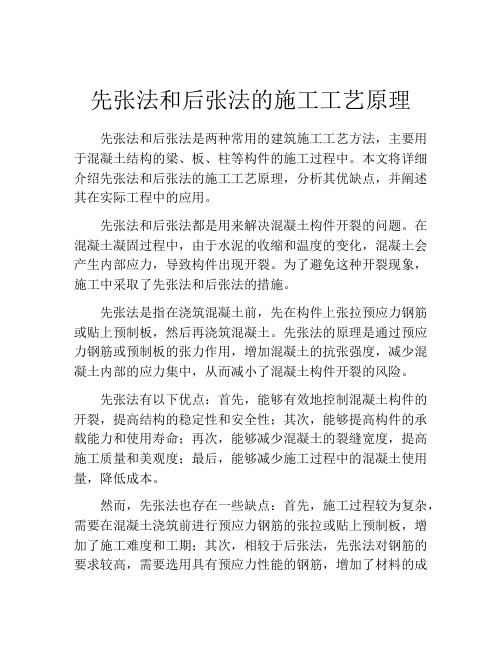 先张法和后张法的施工工艺原理

先张法和后张法是两种常用的建筑施工工艺方法，主要用于混凝土结构的梁、板、柱等构件的施工过程中。本文将详细介绍先张法和后张法的施工工艺原理，分析其优缺点，并阐述其在实际工程中的应用。

先张法和后张法都是用来解决混凝土构件开裂的问题。在混凝土凝固过程中，由于水泥的收缩和温度的变化，混凝土会产生内部应力，导致构件出现开裂。为了避免这种开裂现象，施工中采取了先张法和后张法的措施。

先张法是指在浇筑混凝土前，先在构件上张拉预应力钢筋或贴上预制板，然后再浇筑混凝土。先张法的原理是通过预应力钢筋或预制板的张力作用，增加混凝土的抗张强度，减少混凝土内部的应力集中，从而减小了混凝土构件开裂的风险。

先张法有以下优点：首先，能够有效地控制混凝土构件的开裂，提高结构的稳定性和安全性；其次，能够提高构件的承载能力和使用寿命；再次，能够减少混凝土的裂缝宽度，提高施工质量和美观度；最后，能够减少施工过程中的混凝土使用量，降低成本。

然而，先张法也存在一些缺点：首先，施工过程较为复杂，需要在混凝土浇筑前进行预应力钢筋的张拉或贴上预制板，增加了施工难度和工期；其次，相较于后张法，先张法对钢筋的要求较高，需要选用具有预应力性能的钢筋，增加了材料的成